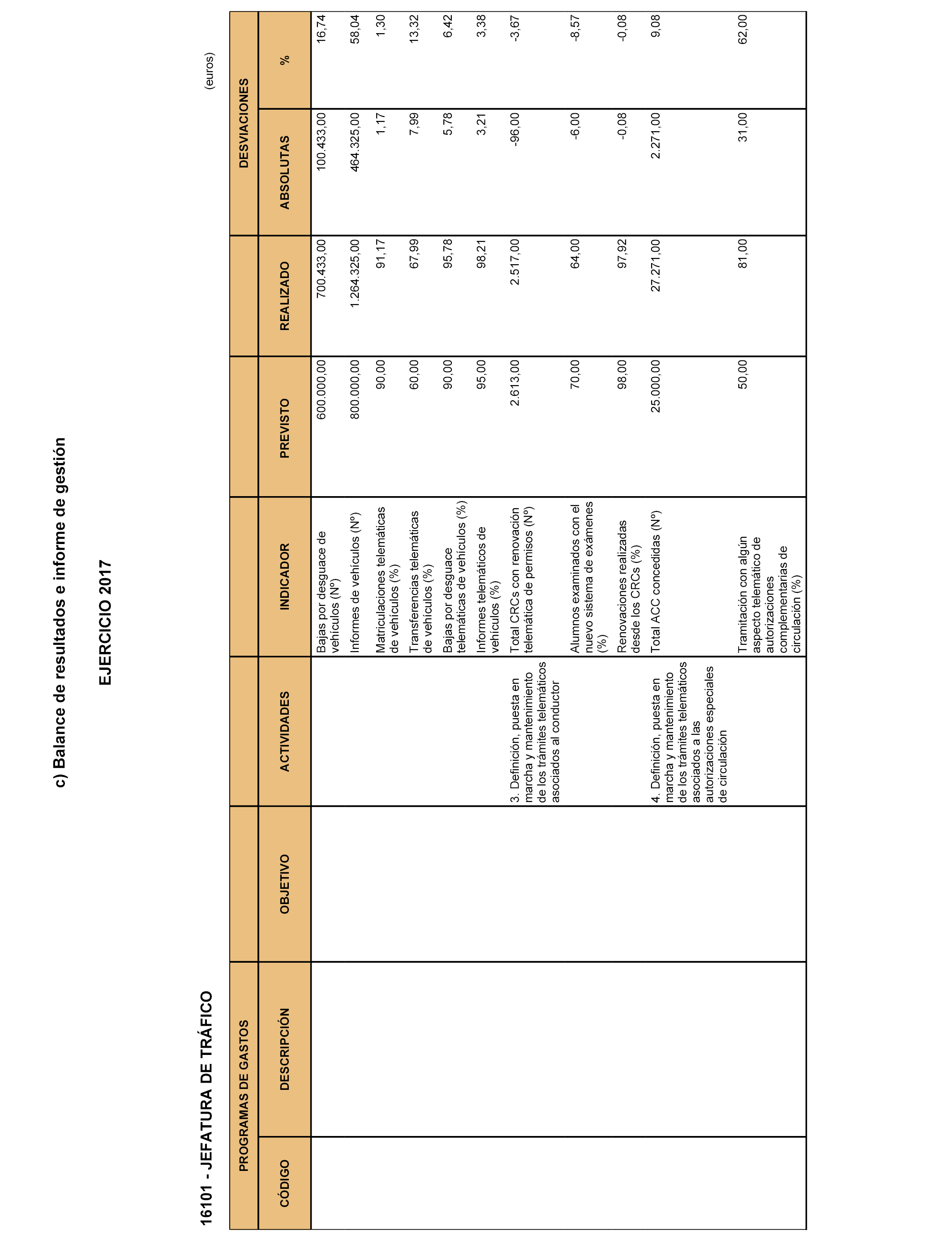 c) Balance de resultados e informe de gestión

EJERCICIO 2017

16101 - JEFATURA DE TRÁFICO

(euros)

| PROGRAMAS DE GASTOS | | OBJETIVO | ACTIVIDADES | INDICADOR | PREVISTO | REALIZADO | DESVIACIONES | |
|---|---|---|---|---|---|---|---|---|
| CÓDIGO | DESCRIPCIÓN | | | | | | ABSOLUTAS | % |
| | | | | Bajas por desguace de vehículos (Nº) | 600.000,00 | 700.433,00 | 100.433,00 | 16,74 |
| | | | | Informes de vehículos (Nº) | 800.000,00 | 1.264.325,00 | 464.325,00 | 58,04 |
| | | | | Matriculaciones telemáticas de vehículos (%) | 90,00 | 91,17 | 1,17 | 1,30 |
| | | | | Transferencias telemáticas de vehículos (%) | 60,00 | 67,99 | 7,99 | 13,32 |
| | | | | Bajas por desguace telemáticas de vehículos (%) | 90,00 | 95,78 | 5,78 | 6,42 |
| | | | | Informes telemáticos de vehículos (%) | 95,00 | 98,21 | 3,21 | 3,38 |
| | | | 3. Definición, puesta en marcha y mantenimiento de los trámites telemáticos asociados al conductor | Total CRCs con renovación telemática de permisos (Nº) | 2.613,00 | 2.517,00 | -96,00 | -3,67 |
| | | | | Alumnos examinados con el nuevo sistema de exámenes (%) | 70,00 | 64,00 | -6,00 | -8,57 |
| | | | | Renovaciones realizadas desde los CRCs (%) | 98,00 | 97,92 | -0,08 | -0,08 |
| | | | 4. Definición, puesta en marcha y mantenimiento de los trámites telemáticos asociados a las autorizaciones especiales de circulación | Total ACC concedidas (Nº) | 25.000,00 | 27.271,00 | 2.271,00 | 9,08 |
| | | | | Tramitación con algún aspecto telemático de autorizaciones complementarias de circulación (%) | 50,00 | 81,00 | 31,00 | 62,00 |